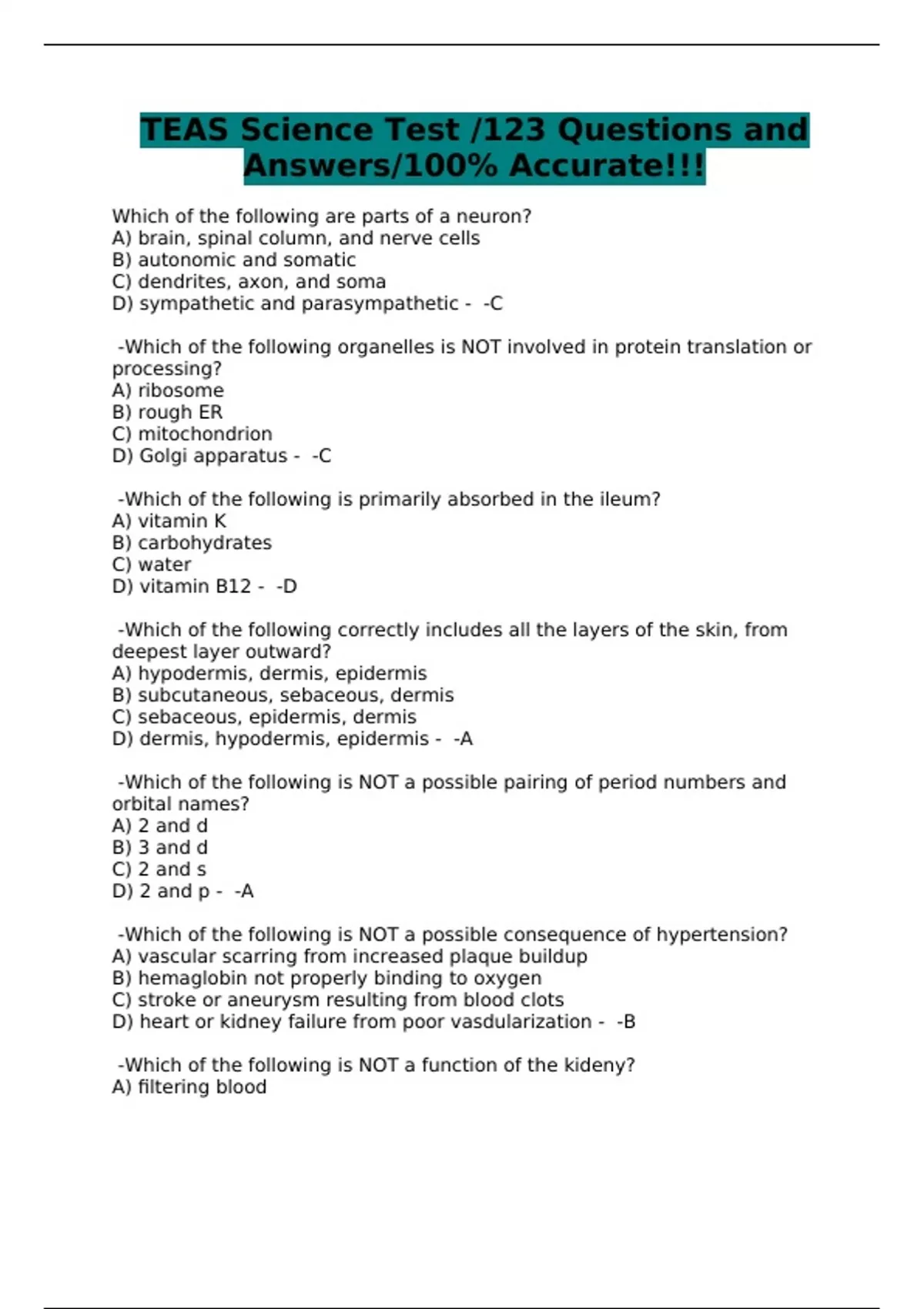 TEAS Science Test /123 Questions and Answers/100% Accurate!!!

Which of the following are parts of a neuron?
A) brain, spinal column, and nerve cells
B) autonomic and somatic
C) dendrites, axon, and soma
D) sympathetic and parasympathetic - -C

-Which of the following organelles is NOT involved in protein translation or processing?
A) ribosome
B) rough ER
C) mitochondrion
D) Golgi apparatus - -C

-Which of the following is primarily absorbed in the ileum?
A) vitamin K
B) carbohydrates
C) water
D) vitamin B12 - -D

-Which of the following correctly includes all the layers of the skin, from deepest layer outward?
A) hypodermis, dermis, epidermis
B) subcutaneous, sebaceous, dermis
C) sebaceous, epidermis, dermis
D) dermis, hypodermis, epidermis - -A

-Which of the following is NOT a possible pairing of period numbers and orbital names?
A) 2 and d
B) 3 and d
C) 2 and s
D) 2 and p - -A

-Which of the following is NOT a possible consequence of hypertension?
A) vascular scarring from increased plaque buildup
B) hemaglobin not properly binding to oxygen
C) stroke or aneurysm resulting from blood clots
D) heart or kidney failure from poor vasdularization - -B

-Which of the following is NOT a function of the kideny?
A) filtering blood